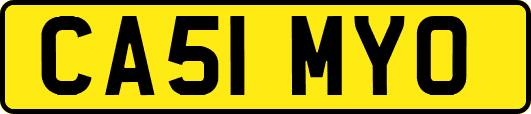 CA51 MYO